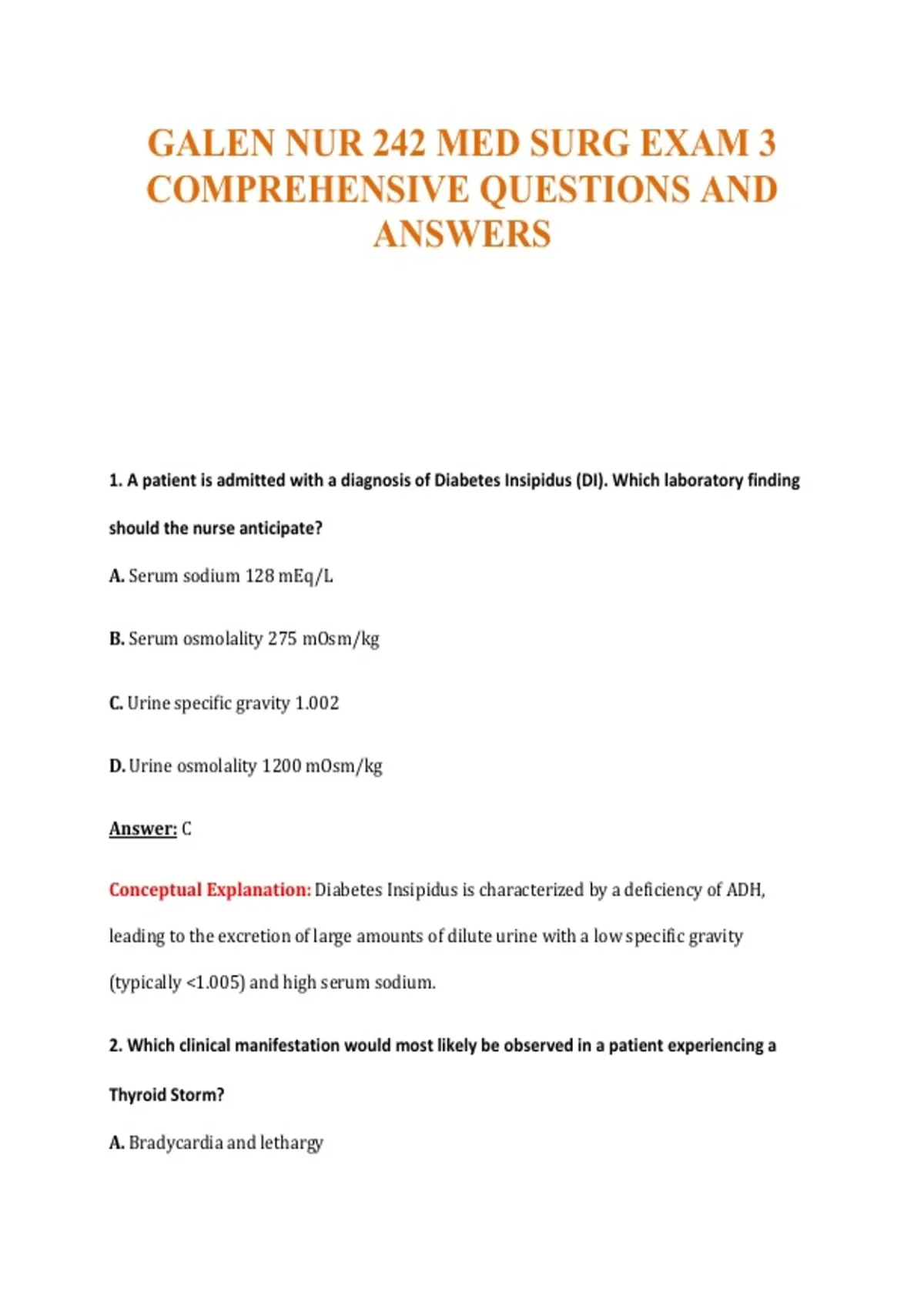 GALEN NUR 242 MED SURG EXAM 3 COMPREHENSIVE QUESTIONS AND ANSWERS

1. A patient is admitted with a diagnosis of Diabetes Insipidus (DI). Which laboratory finding should the nurse anticipate?

A. Serum sodium 128 mEq/L

B. Serum osmolality 275 mOsm/kg

C. Urine specific gravity 1.002

D. Urine osmolality 1200 mOsm/kg

Answer: C

Conceptual Explanation: Diabetes Insipidus is characterized by a deficiency of ADH, leading to the excretion of large amounts of dilute urine with a low specific gravity (typically <1.005) and high serum sodium.

2. Which clinical manifestation would most likely be observed in a patient experiencing a Thyroid Storm?

A. Bradycardia and lethargy